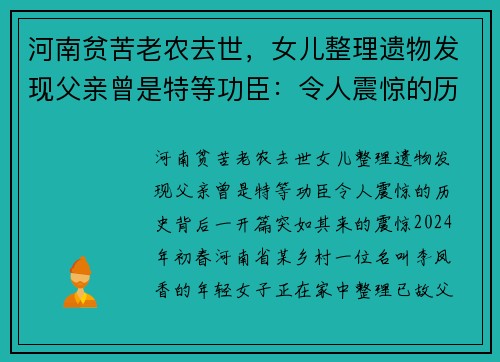 河南贫苦老农去世，女儿整理遗物发现父亲曾是特等功臣：令人震惊的历

河南贫苦老农去世女儿整理遗物发现父亲曾是特等功臣令人震惊的历史背后一开篇突如其来的震惊2024年初春河南省某乡村一位名叫李凤香的年轻女子正在家中整理已故父